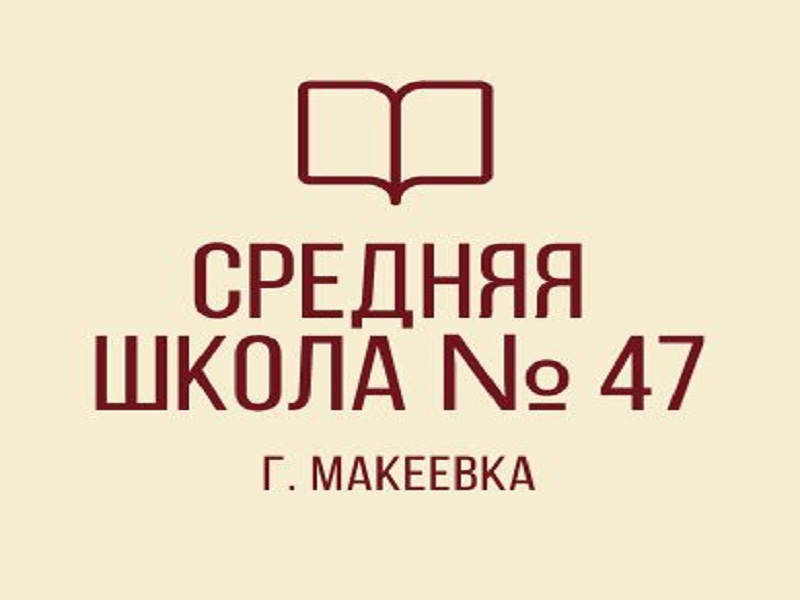 СРЕДНЯЯ
ШКОЛА № 47

Г. МАКЕЕВКА